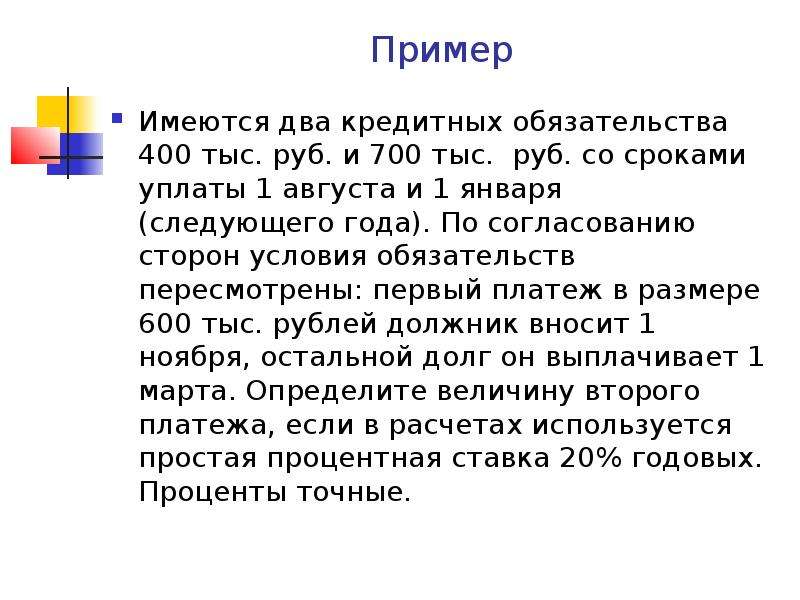 Пример

Имеются два кредитных обязательства 400 тыс. руб. и 700 тыс. руб. со сроками уплаты 1 августа и 1 января (следующего года). По согласованию сторон условия обязательств пересмотрены: первый платеж в размере 600 тыс. рублей должник вносит 1 ноября, остальной долг он выплачивает 1 марта. Определите величину второго платежа, если в расчетах используется простая процентная ставка 20% годовых. Проценты точные.